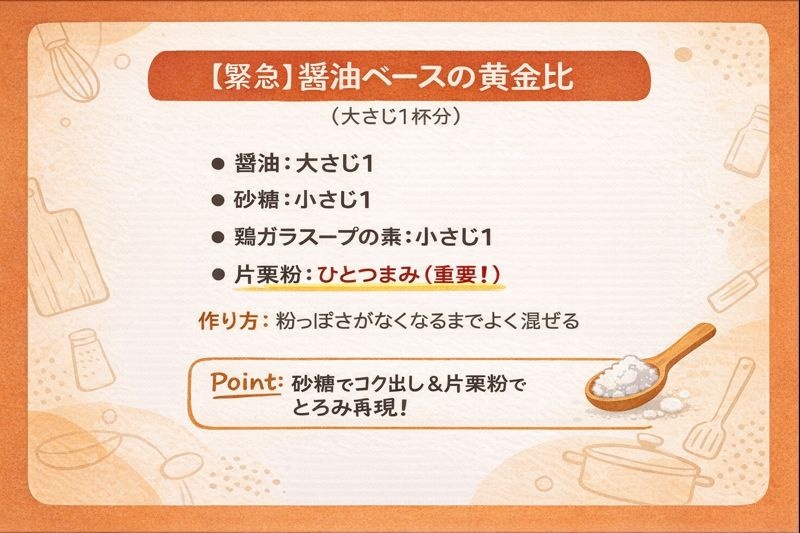 【緊急】醤油ベースの黄金比
（大さじ1杯分）

● 醤油：大さじ1
● 砂糖：小さじ1
● 鶏ガラスープの素：小さじ1
● 片栗粉：ひとつまみ（重要！）

作り方：粉っぽさがなくなるまでよく混ぜる

Point: 砂糖でコク出し＆片栗粉でとろみ再現！